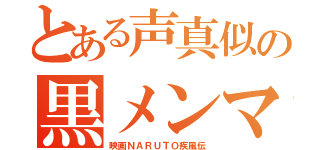 とある声真似の
黒メンマ
映画NARUTO疾風伝